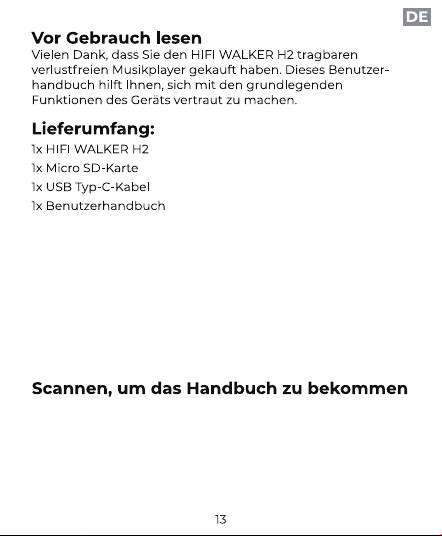 DE

Vor Gebrauch lesen
Vielen Dank, dass Sie den HIFI WALKER H2 tragbaren verlustfreien Musikplayer gekauft haben. Dieses Benutzerhandbuch hilft Ihnen, sich mit den grundlegenden Funktionen des Geräts vertraut zu machen.

Lieferumfang:
1x HIFI WALKER H2
1x Micro SD-Karte
1x USB Typ-C-Kabel
1x Benutzerhandbuch

Scannen, um das Handbuch zu bekommen

13